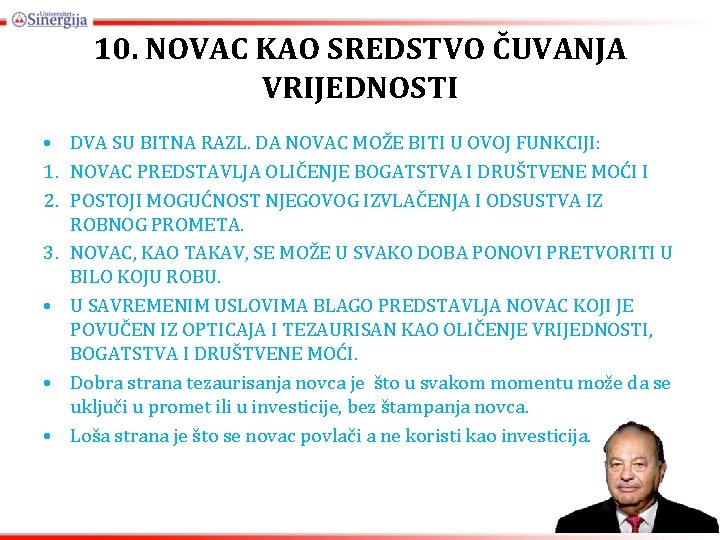 Univerzitet Sinergija

10. NOVAC KAO SREDSTVO ČUVANJA VRIJEDNOSTI

• DVA SU BITNA RAZL. DA NOVAC MOŽE BITI U OVOJ FUNKCIJI:
1. NOVAC PREDSTAVLJA OLIČENJE BOGATSTVA I DRUŠTVENE MOĆI I
2. POSTOJI MOGUĆNOST NJEGOVOG IZVLAČENJA I ODSUSTVA IZ ROBNOG PROMETA.
3. NOVAC, KAO TAKAV, SE MOŽE U SVAKO DOBA PONOVI PRETVORITI U BILO KOJU ROBU.
• U SAVREMENIM USLOVIMA BLAGO PREDSTAVLJA NOVAC KOJI JE POVUČEN IZ OPTICAJA I TEZAURISAN KAO OLIČENJE VRIJEDNOSTI, BOGATSTVA I DRUŠTVENE MOĆI.
• Dobra strana tezaurisanja novca je što u svakom momentu može da se uključi u promet ili u investicije, bez štampanja novca.
• Loša strana je što se novac povlači a ne koristi kao investicija.